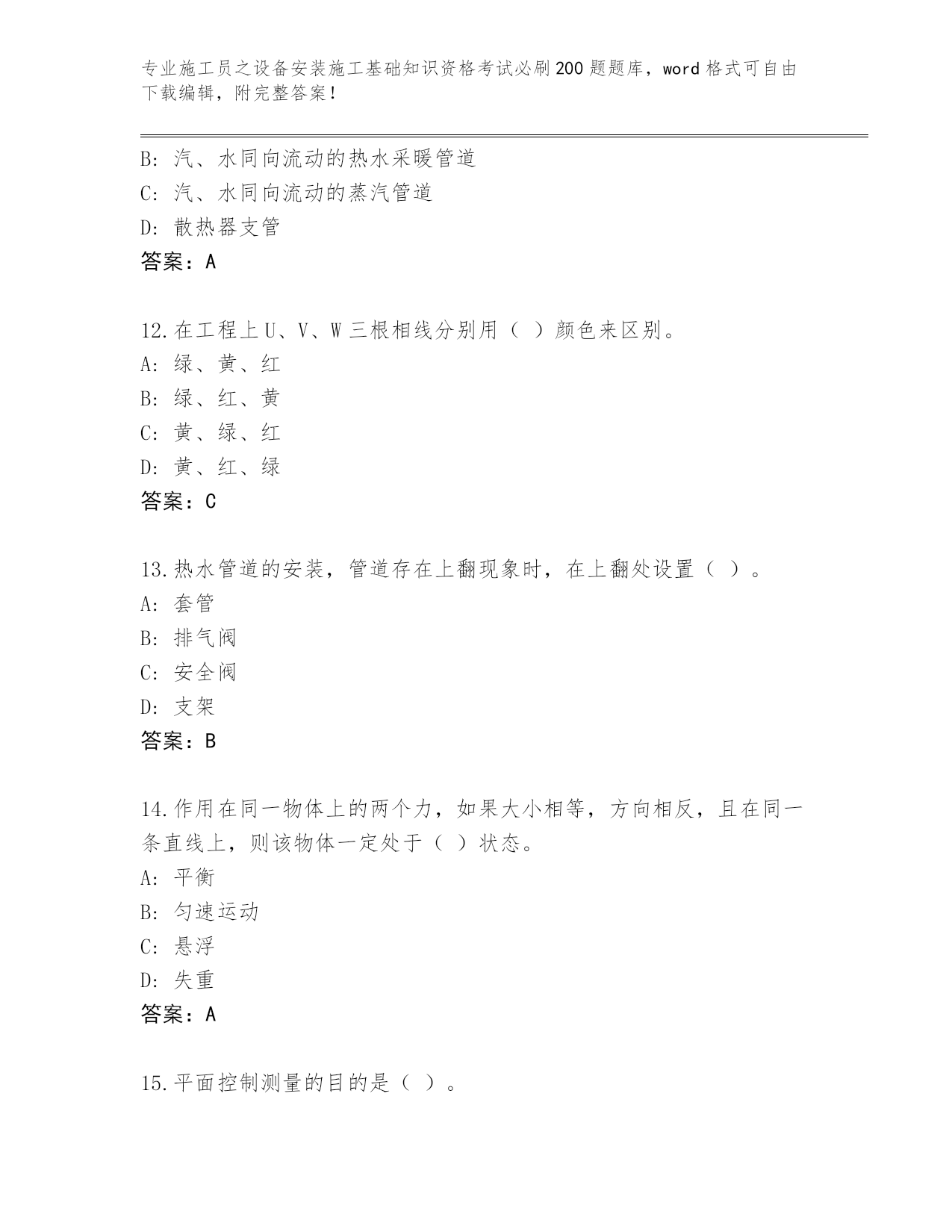 专业施工员之设备安装施工基础知识资格考试必刷200题题库，word格式可自由下载编辑，附完整答案！

B：汽、水同向流动的热水采暖管道
C：汽、水同向流动的蒸汽管道
D：散热器支管
答案：A

12.在工程上U、V、W三根相线分别用（ ）颜色来区别。
A：绿、黄、红
B：绿、红、黄
C：黄、绿、红
D：黄、红、绿
答案：C

13.热水管道的安装，管道存在上翻现象时，在上翻处设置（ ）。
A：套管
B：排气阀
C：安全阀
D：支架
答案：B

14.作用在同一物体上的两个力，如果大小相等，方向相反，且在同一条直线上，则该物体一定处于（ ）状态。
A：平衡
B：匀速运动
C：悬浮
D：失重
答案：A

15.平面控制测量的目的是（ ）。